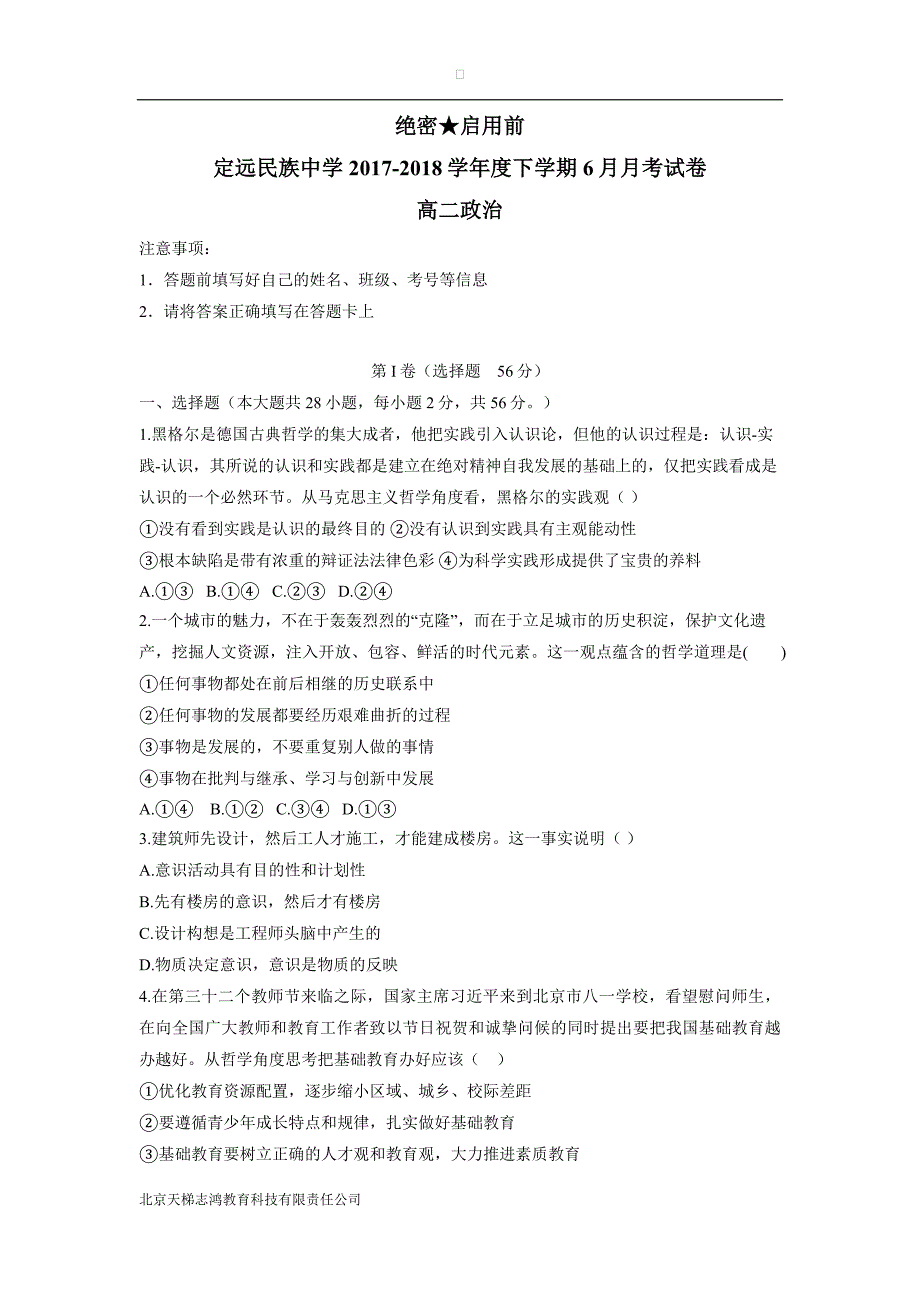 绝密★启用前

定远民族中学 2017-2018 学年度下学期 6 月月考试卷

高二政治

注意事项：

1．答题前填写好自己的姓名、班级、考号等信息

2．请将答案正确填写在答题卡上

第 I 卷（选择题 56 分）

一、选择题（本大题共 28 小题，每小题 2 分，共 56 分。）

1.黑格尔是德国古典哲学的集大成者，他把实践引入认识论，但他的认识过程是：认识-实践-认识，其所说的认识和实践都是建立在绝对精神自我发展的基础上的，仅把实践看成是认识的一个必然环节。从马克思主义哲学角度看，黑格尔的实践观（ ）

①没有看到实践是认识的最终目的 ②没有认识到实践具有主观能动性

③根本缺陷是带有浓重的辩证法法律色彩 ④为科学实践形成提供了宝贵的养料

A.①③ B.①④ C.②③ D.②④

2.一个城市的魅力，不在于轰轰烈烈的“克隆”，而在于立足城市的历史积淀，保护文化遗产，挖掘人文资源，注入开放、包容、鲜活的时代元素。这一观点蕴含的哲学道理是( )

①任何事物都处在前后相继的历史联系中

②任何事物的发展都要经历艰难曲折的过程

③事物是发展的，不要重复别人做的事情

④事物在批判与继承、学习与创新中发展

A.①④ B.①② C.③④ D.①③

3.建筑师先设计，然后工人才施工，才能建成楼房。这一事实说明（ ）

A.意识活动具有目的性和计划性

B.先有楼房的意识，然后才有楼房

C.设计构想是工程师头脑中产生的

D.物质决定意识，意识是物质的反映

4.在第三十二个教师节来临之际，国家主席习近平来到北京市八一学校，看望慰问师生，在向全国广大教师和教育工作者致以节日祝贺和诚挚问候的同时提出要把我国基础教育越办越好。从哲学角度思考把基础教育办好应该（ ）

①优化教育资源配置，逐步缩小区域、城乡、校际差距

②要遵循青少年成长特点和规律，扎实做好基础教育

③基础教育要树立正确的人才观和教育观，大力推进素质教育

北京天梯志鸿教育科技有限责任公司